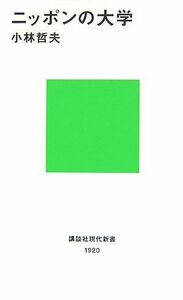 ニッポンの大学
小林哲夫

講談社現代新書
1920